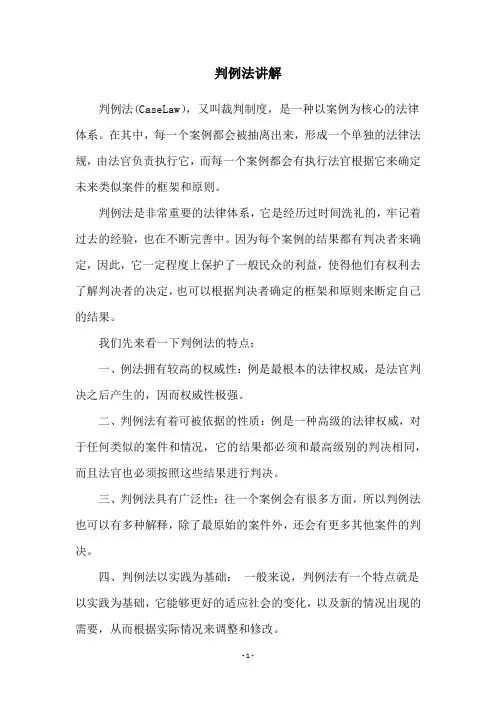 判例法讲解

判例法(CaseLaw)，又叫裁判制度，是一种以案例为核心的法律体系。在其中，每一个案例都会被抽离出来，形成一个单独的法律法规，由法官负责执行它，而每一个案例都会有执行法官根据它来确定未来类似案件的框架和原则。

判例法是非常重要的法律体系，它是经历过时间洗礼的，牢记着过去的经验，也在不断完善中。因为每个案例的结果都有判决者来确定，因此，它一定程度上保护了一般民众的利益，使得他们有权利去了解判决者的决定，也可以根据判决者确定的框架和原则来断定自己的结果。

我们先来看一下判例法的特点：

一、例法拥有较高的权威性：例是最根本的法律权威，是法官判决之后产生的，因而权威性极强。

二、判例法有着可被依据的性质：例是一种高级的法律权威，对于任何类似的案件和情况，它的结果都必须和最高级别的判决相同，而且法官也必须按照这些结果进行判决。

三、判例法具有广泛性：往一个案例会有很多方面，所以判例法也可以有多种解释，除了最原始的案件外，还会有更多其他案件的判决。

四、判例法以实践为基础： 一般来说，判例法有一个特点就是以实践为基础，它能够更好的适应社会的变化，以及新的情况出现的需要，从而根据实际情况来调整和修改。

- 1 -